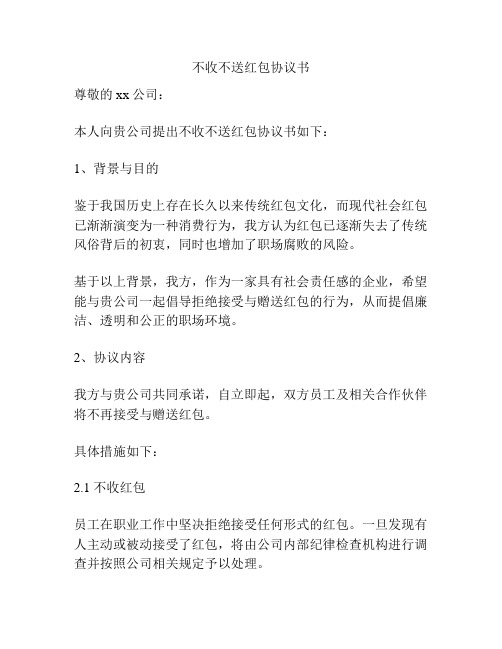 不收不送红包协议书

尊敬的 xx 公司：

本人向贵公司提出不收不送红包协议书如下：

1、背景与目的

鉴于我国历史上存在长久以来传统红包文化，而现代社会红包已渐渐演变为一种消费行为，我方认为红包已逐渐失去了传统风俗背后的初衷，同时也增加了职场腐败的风险。

基于以上背景，我方，作为一家具有社会责任感的企业，希望能与贵公司一起倡导拒绝接受与赠送红包的行为，从而提倡廉洁、透明和公正的职场环境。

2、协议内容

我方与贵公司共同承诺，自立即起，双方员工及相关合作伙伴将不再接受与赠送红包。

具体措施如下：

2.1 不收红包

员工在职业工作中坚决拒绝接受任何形式的红包。一旦发现有人主动或被动接受了红包，将由公司内部纪律检查机构进行调查并按照公司相关规定予以处理。